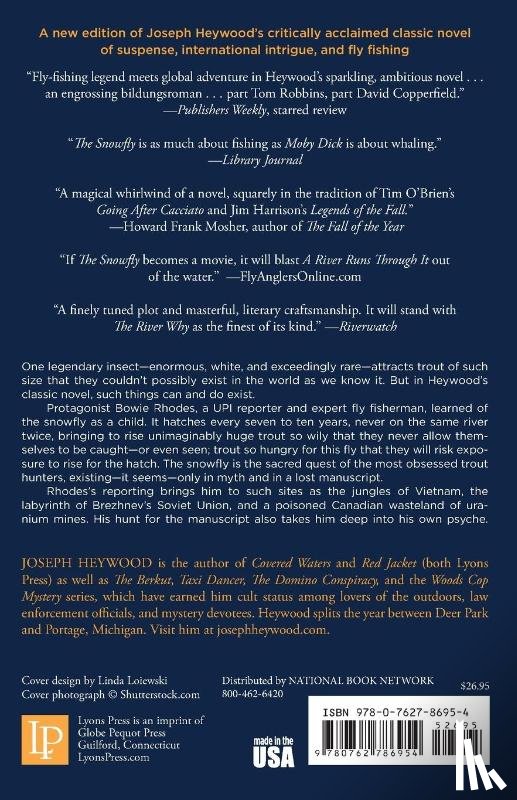 A new edition of Joseph Heywood's critically acclaimed classic novel of suspense, international intrigue, and fly fishing

"Fly-fishing legend meets global adventure in Heywood's sparkling, ambitious novel . . . an engrossing bildungsroman . . . part Tom Robbins, part David Copperfield."
—Publishers Weekly, starred review

"The Snowfly is as much about fishing as Moby Dick is about whaling."
—Library Journal

"A magical whirlwind of a novel, squarely in the tradition of Tim O'Brien's Going After Cacciato and Jim Harrison's Legends of the Fall."
—Howard Frank Mosher, author of The Fall of the Year

"If The Snowfly becomes a movie, it will blast A River Runs Through It out of the water." —FlyAnglersOnline.com

"A finely tuned plot and masterful, literary craftsmanship. It will stand with The River Why as the finest of its kind." —Riverwatch

One legendary insect—enormous, white, and exceedingly rare—attracts trout of such size that they couldn't possibly exist in the world as we know it. But in Heywood's classic novel, such things can and do exist.

Protagonist Bowie Rhodes, a UPI reporter and expert fly fisherman, learned of the snowfly as a child. It hatches every seven to ten years, never on the same river twice, bringing to rise unimaginably huge trout so wily that they never allow themselves to be caught—or even seen; trout so hungry for this fly that they will risk exposure to rise for the hatch. The snowfly is the sacred quest of the most obsessed trout hunters, existing—it seems—only in myth and in a lost manuscript.

Rhodes's reporting brings him to such sites as the jungles of Vietnam, the labyrinth of Brezhnev's Soviet Union, and a poisoned Canadian wasteland of uranium mines. His hunt for the manuscript also takes him deep into his own psyche.

JOSEPH HEYWOOD is the author of Covered Waters and Red Jacket (both Lyons Press) as well as The Berkut, Taxi Dancer, The Domino Conspiracy, and the Woods Cop Mystery series, which have earned him cult status among lovers of the outdoors, law enforcement officials, and mystery devotees. Heywood splits the year between Deer Park and Portage, Michigan. Visit him at josephheywood.com.

Cover design by Linda Loiewski
Cover photograph © Shutterstock.com

Distributed by NATIONAL BOOK NETWORK
800-462-6420

$26.95

LP
Lyons Press is an imprint of
Globe Pequot Press
Guilford, Connecticut
LyonsPress.com

made in the USA

ISBN 978-0-7627-8695-4
52695
9 780762 786954